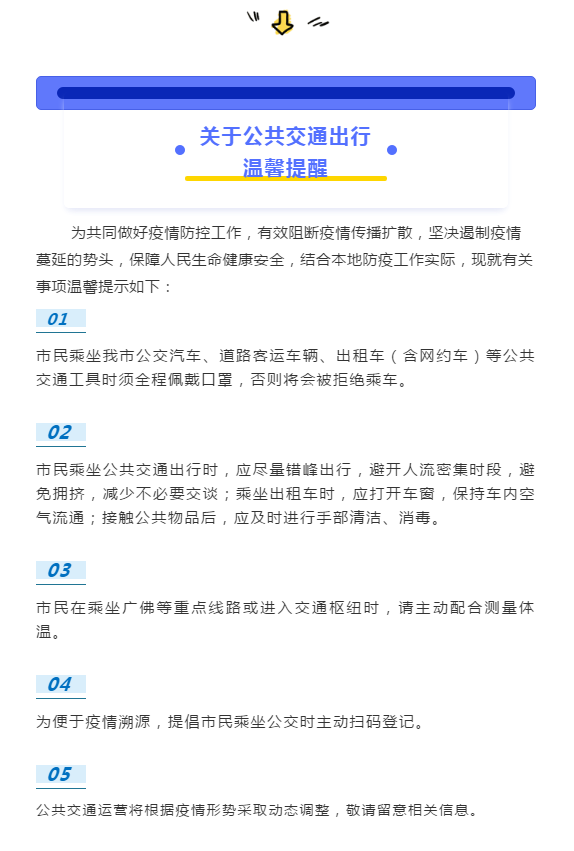 关于公共交通出行
温馨提醒

为共同做好疫情防控工作，有效阻断疫情传播扩散，坚决遏制疫情蔓延的势头，保障人民生命健康安全，结合本地防疫工作实际，现就有关事项温馨提示如下：

01

市民乘坐我市公交汽车、道路客运车辆、出租车（含网约车）等公共交通工具时须全程佩戴口罩，否则将会被拒绝乘车。

02

市民乘坐公共交通出行时，应尽量错峰出行，避开人流密集时段，避免拥挤，减少不必要交谈；乘坐出租车时，应打开车窗，保持车内空气流通；接触公共物品后，应及时进行手部清洁、消毒。

03

市民在乘坐广佛等重点线路或进入交通枢纽时，请主动配合测量体温。

04

为便于疫情溯源，提倡市民乘坐公交时主动扫码登记。

05

公共交通运营将根据疫情形势采取动态调整，敬请留意相关信息。